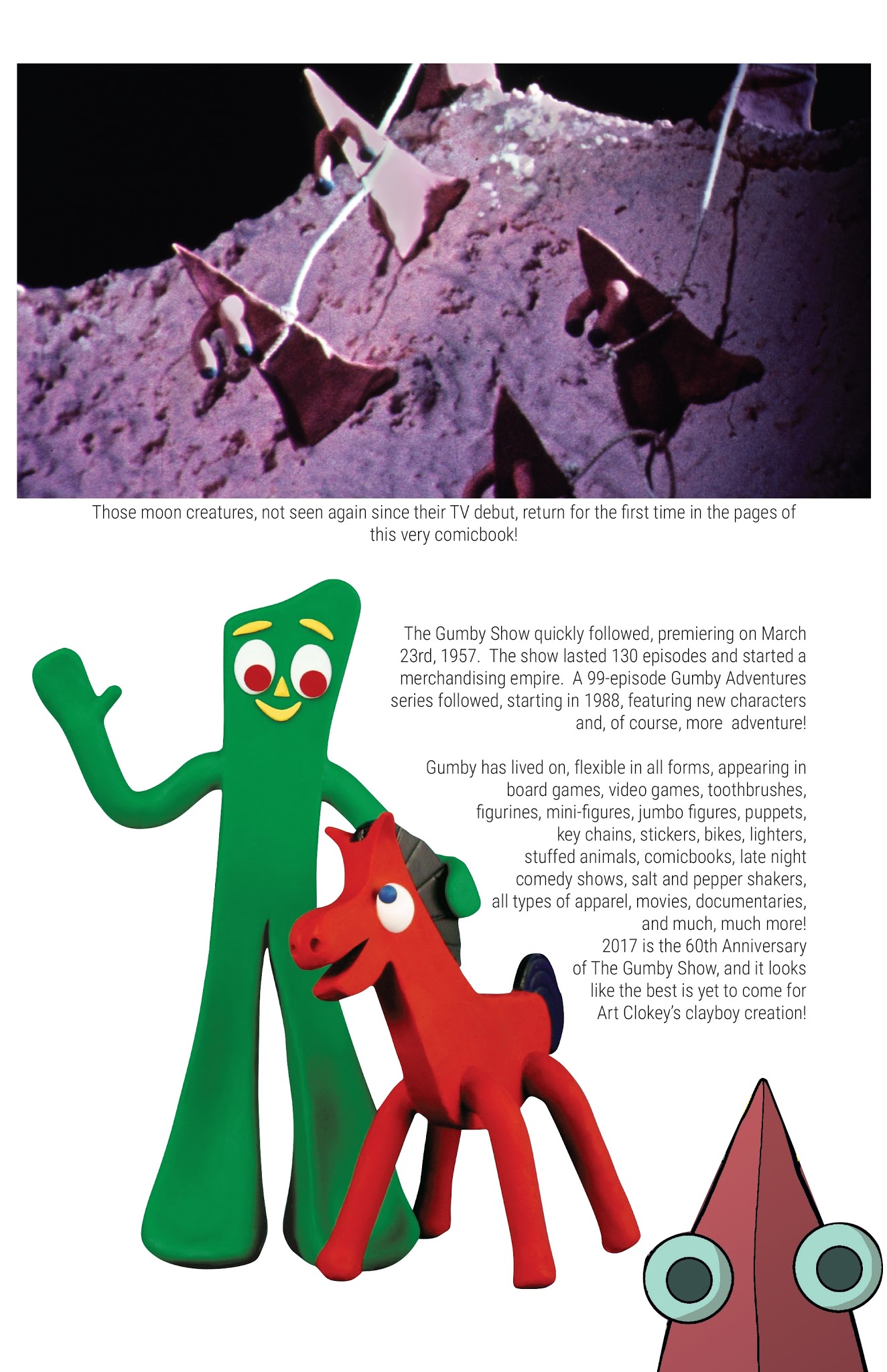 Those moon creatures, not seen again since their TV debut, return for the first time in the pages of this very comicbook!

The Gumby Show quickly followed, premiering on March 23rd, 1957. The show lasted 130 episodes and started a merchandising empire. A 99-episode Gumby Adventures series followed, starting in 1988, featuring new characters and, of course, more adventure!

Gumby has lived on, flexible in all forms, appearing in board games, video games, toothbrushes, figurines, mini-figures, jumbo figures, puppets, key chains, stickers, bikes, lighters, stuffed animals, comicbooks, late night comedy shows, salt and pepper shakers, all types of apparel, movies, documentaries, and much, much more! 2017 is the 60th Anniversary of The Gumby Show, and it looks like the best is yet to come for Art Clokey's clayboy creation!